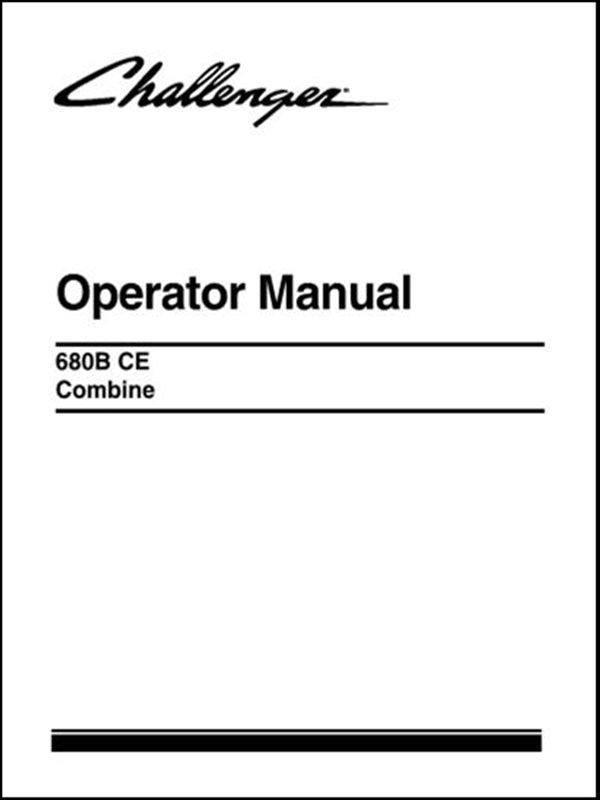 Challenger

Operator Manual

680B CE
Combine